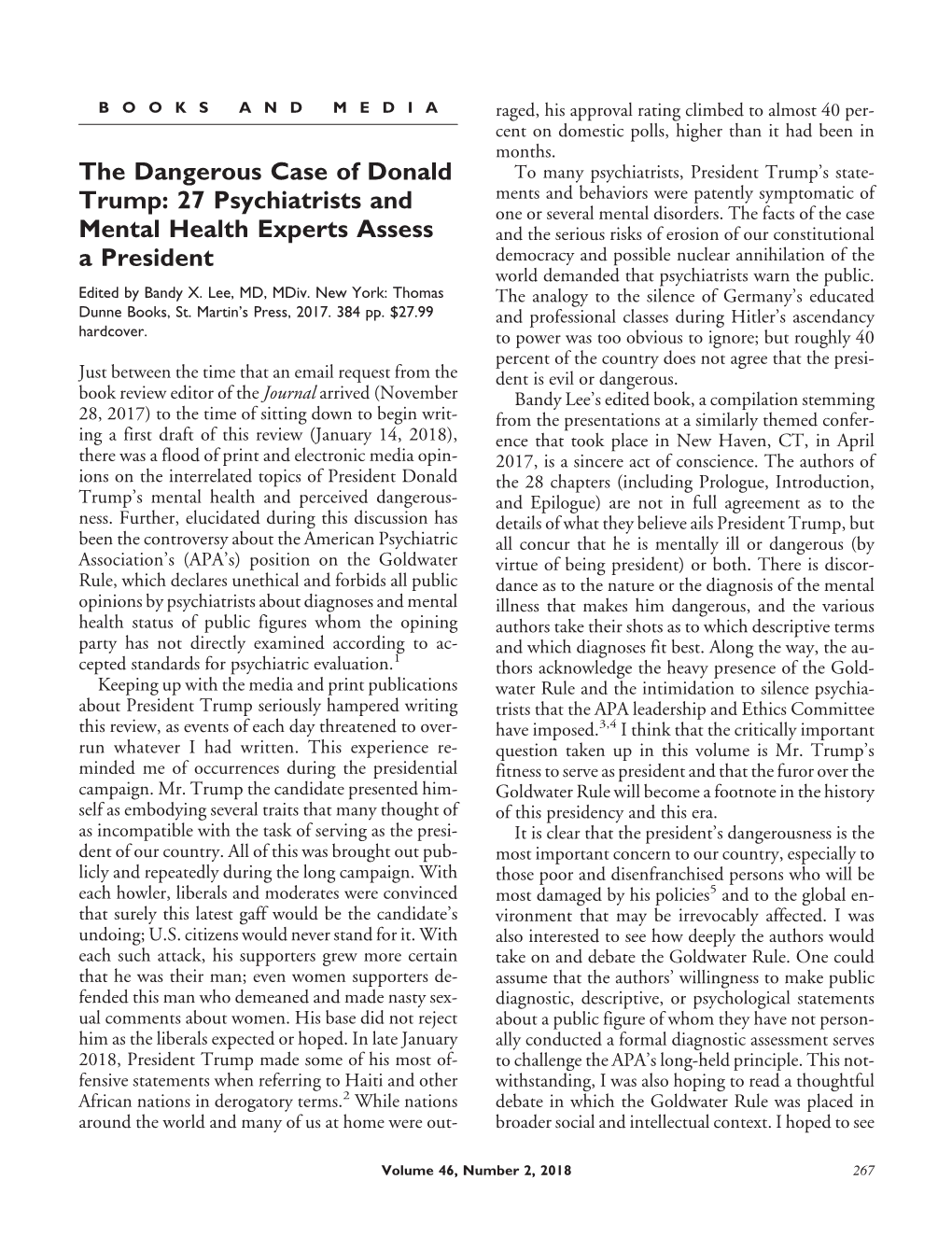 BOOKS AND MEDIA

The Dangerous Case of Donald Trump: 27 Psychiatrists and Mental Health Experts Assess a President

Edited by Bandy X. Lee, MD, MDiv. New York: Thomas Dunne Books, St. Martin's Press, 2017. 384 pp. $27.99 hardcover.

Just between the time that an email request from the book review editor of the Journal arrived (November 28, 2017) to the time of sitting down to begin writing a first draft of this review (January 14, 2018), there was a flood of print and electronic media opinions on the interrelated topics of President Donald Trump's mental health and perceived dangerousness. Further, elucidated during this discussion has been the controversy about the American Psychiatric Association's (APA's) position on the Goldwater Rule, which declares unethical and forbids all public opinions by psychiatrists about diagnoses and mental health status of public figures whom the opining party has not directly examined according to accepted standards for psychiatric evaluation.$^1$

Keeping up with the media and print publications about President Trump seriously hampered writing this review, as events of each day threatened to overrun whatever I had written. This experience reminded me of occurrences during the presidential campaign. Mr. Trump the candidate presented himself as embodying several traits that many thought of as incompatible with the task of serving as the president of our country. All of this was brought out publicly and repeatedly during the long campaign. With each howler, liberals and moderates were convinced that surely this latest gaff would be the candidate's undoing; U.S. citizens would never stand for it. With each such attack, his supporters grew more certain that he was their man; even women supporters defended this man who demeaned and made nasty sexual comments about women. His base did not reject him as the liberals expected or hoped. In late January 2018, President Trump made some of his most offensive statements when referring to Haiti and other African nations in derogatory terms.$^2$ While nations around the world and many of us at home were outraged, his approval rating climbed to almost 40 percent on domestic polls, higher than it had been in months.

To many psychiatrists, President Trump's statements and behaviors were patently symptomatic of one or several mental disorders. The facts of the case and the serious risks of erosion of our constitutional democracy and possible nuclear annihilation of the world demanded that psychiatrists warn the public. The analogy to the silence of Germany's educated and professional classes during Hitler's ascendancy to power was too obvious to ignore; but roughly 40 percent of the country does not agree that the president is evil or dangerous.

Bandy Lee's edited book, a compilation stemming from the presentations at a similarly themed conference that took place in New Haven, CT, in April 2017, is a sincere act of conscience. The authors of the 28 chapters (including Prologue, Introduction, and Epilogue) are not in full agreement as to the details of what they believe ails President Trump, but all concur that he is mentally ill or dangerous (by virtue of being president) or both. There is discordance as to the nature or the diagnosis of the mental illness that makes him dangerous, and the various authors take their shots as to which descriptive terms and which diagnoses fit best. Along the way, the authors acknowledge the heavy presence of the Goldwater Rule and the intimidation to silence psychiatrists that the APA leadership and Ethics Committee have imposed.$^{3,4}$ I think that the critically important question taken up in this volume is Mr. Trump's fitness to serve as president and that the furor over the Goldwater Rule will become a footnote in the history of this presidency and this era.

It is clear that the president's dangerousness is the most important concern to our country, especially to those poor and disenfranchised persons who will be most damaged by his policies$^5$ and to the global environment that may be irrevocably affected. I was also interested to see how deeply the authors would take on and debate the Goldwater Rule. One could assume that the authors' willingness to make public diagnostic, descriptive, or psychological statements about a public figure of whom they have not personally conducted a formal diagnostic assessment serves to challenge the APA's long-held principle. This notwithstanding, I was also hoping to read a thoughtful debate in which the Goldwater Rule was placed in broader social and intellectual context. I hoped to see

Volume 46, Number 2, 2018 267